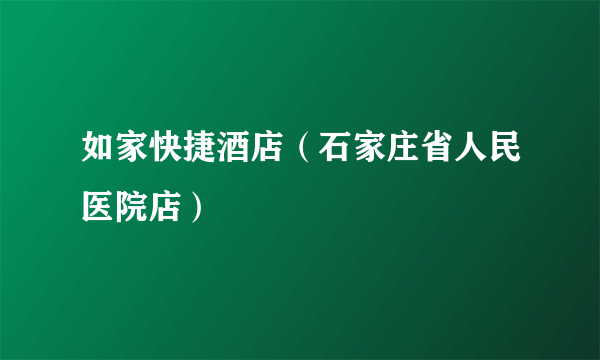 如家快捷酒店（石家庄省人民医院店）